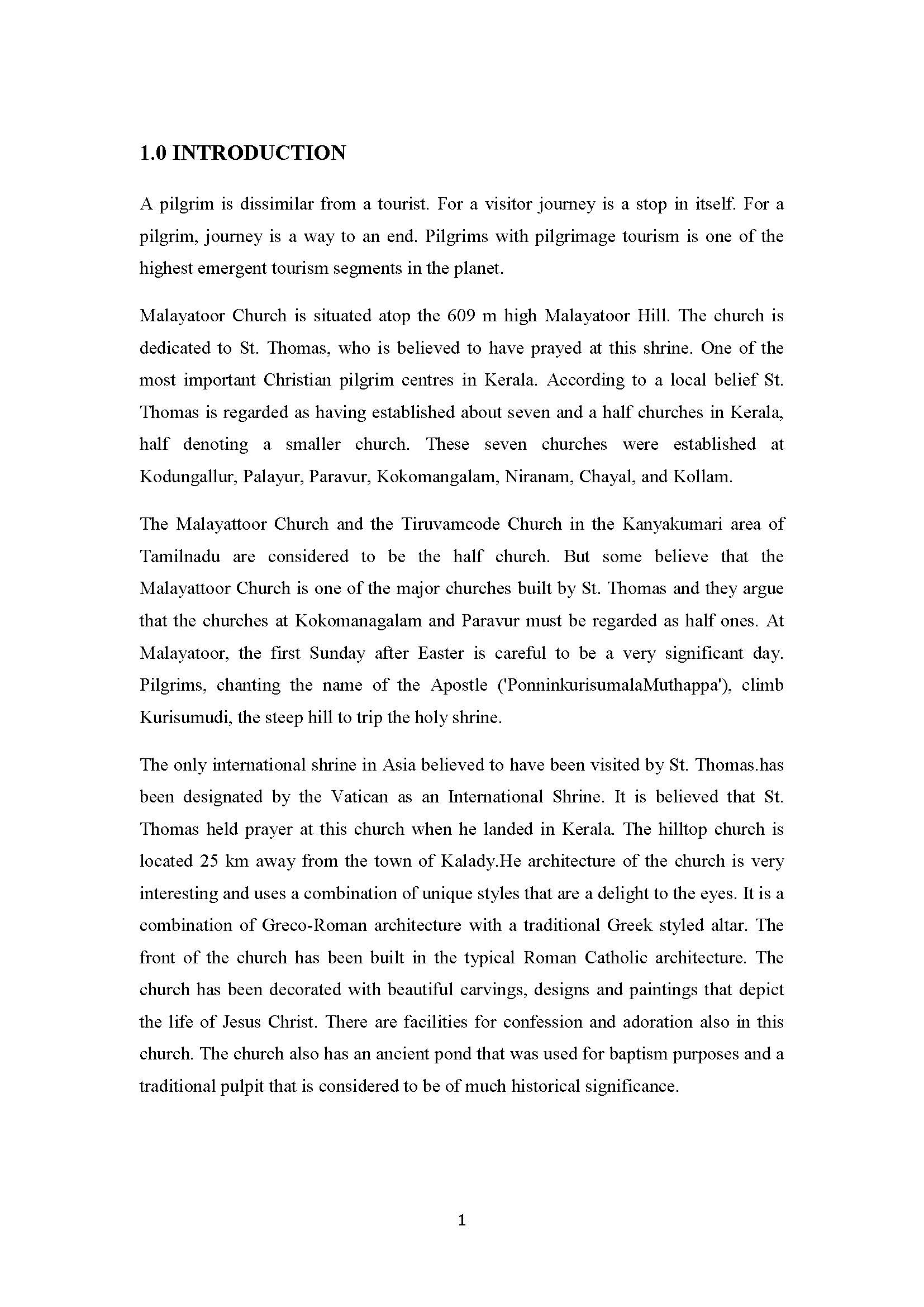 1.0 INTRODUCTION

A pilgrim is dissimilar from a tourist. For a visitor journey is a stop in itself. For a pilgrim, journey is a way to an end. Pilgrims with pilgrimage tourism is one of the highest emergent tourism segments in the planet.

Malayatoor Church is situated atop the 609 m high Malayatoor Hill. The church is dedicated to St. Thomas, who is believed to have prayed at this shrine. One of the most important Christian pilgrim centres in Kerala. According to a local belief St. Thomas is regarded as having established about seven and a half churches in Kerala, half denoting a smaller church. These seven churches were established at Kodungallur, Palayur, Paravur, Kokomangalam, Niranam, Chayal, and Kollam.

The Malayattoor Church and the Tiruvamcode Church in the Kanyakumari area of Tamilnadu are considered to be the half church. But some believe that the Malayattoor Church is one of the major churches built by St. Thomas and they argue that the churches at Kokomanagalam and Paravur must be regarded as half ones. At Malayatoor, the first Sunday after Easter is careful to be a very significant day. Pilgrims, chanting the name of the Apostle ('PonninkurisumalaMuthappa'), climb Kurisumudi, the steep hill to trip the holy shrine.

The only international shrine in Asia believed to have been visited by St. Thomas.has been designated by the Vatican as an International Shrine. It is believed that St. Thomas held prayer at this church when he landed in Kerala. The hilltop church is located 25 km away from the town of Kalady.He architecture of the church is very interesting and uses a combination of unique styles that are a delight to the eyes. It is a combination of Greco-Roman architecture with a traditional Greek styled altar. The front of the church has been built in the typical Roman Catholic architecture. The church has been decorated with beautiful carvings, designs and paintings that depict the life of Jesus Christ. There are facilities for confession and adoration also in this church. The church also has an ancient pond that was used for baptism purposes and a traditional pulpit that is considered to be of much historical significance.

1